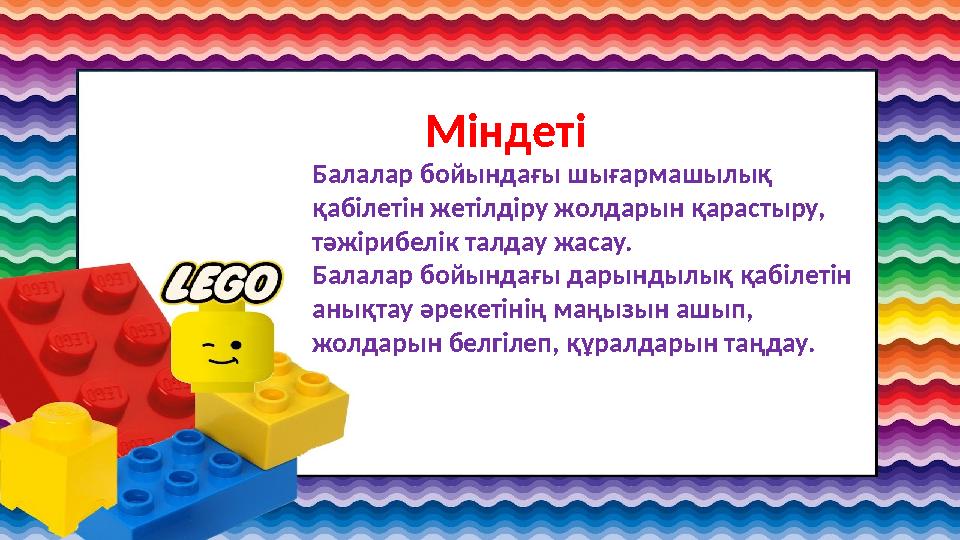 Міндеті

Балалар бойындағы шығармашылық қабілетін жетілдіру жолдарын қарастыру, тәжірибелік талдау жасау.
Балалар бойындағы дарындылық қабілетін анықтау әрекетінің маңызын ашып, жолдарын белгілеп, құралдарын таңдау.

LEGO